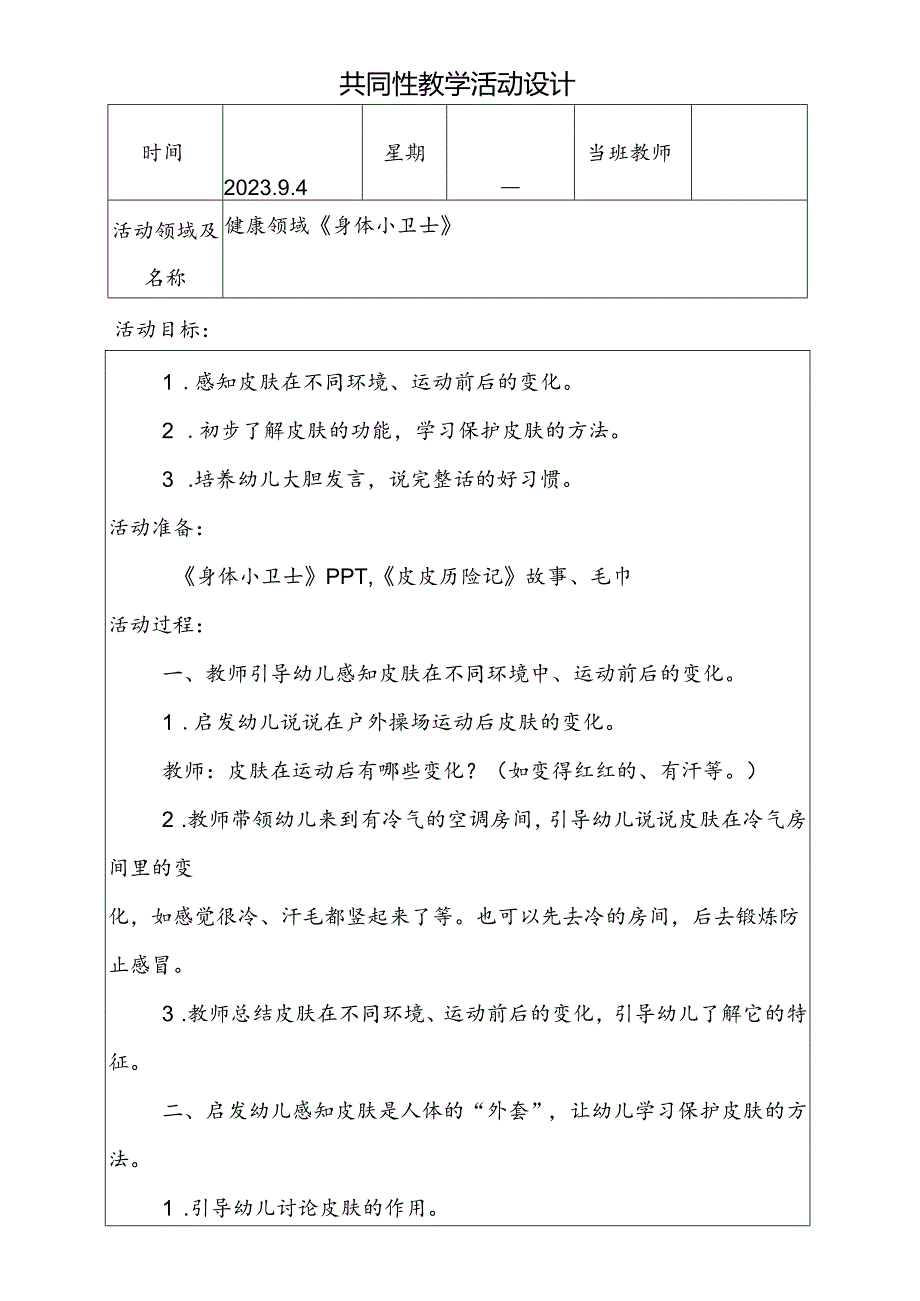 共同性教学活动设计

| 时间 | 2023.9.4 | 星期 | 一 | 当班教师 |  |
|---|---|---|---|---|---|
| 活动领域及名称 | 健康领域《身体小卫士》 | | | | |

活动目标：

1．感知皮肤在不同环境、运动前后的变化。

2．初步了解皮肤的功能，学习保护皮肤的方法。

3．培养幼儿大胆发言，说完整话的好习惯。

活动准备：

《身体小卫士》PPT,《皮皮历险记》故事、毛巾

活动过程：

一、教师引导幼儿感知皮肤在不同环境中、运动前后的变化。

1．启发幼儿说说在户外操场运动后皮肤的变化。

教师：皮肤在运动后有哪些变化？（如变得红红的、有汗等。）

2．教师带领幼儿来到有冷气的空调房间，引导幼儿说说皮肤在冷气房间里的变

化，如感觉很冷、汗毛都竖起来了等。也可以先去冷的房间，后去锻炼防止感冒。

3．教师总结皮肤在不同环境、运动前后的变化，引导幼儿了解它的特征。

二、启发幼儿感知皮肤是人体的“外套”，让幼儿学习保护皮肤的方法。

1．引导幼儿讨论皮肤的作用。